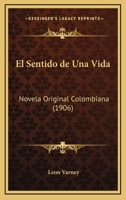 KESSINGER'S LEGACY REPRINTS

El Sentido de Una Vida

Novela Original Colombiana (1906)

Leon Varney